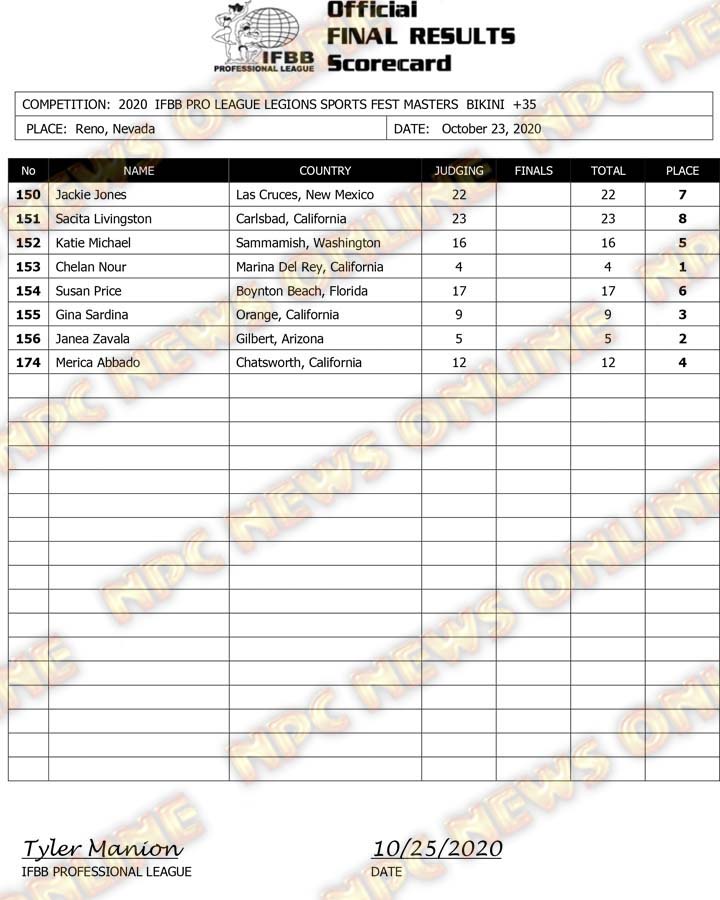 IFBB PROFESSIONAL LEAGUE

Official
FINAL RESULTS
Scorecard

COMPETITION: 2020 IFBB PRO LEAGUE LEGIONS SPORTS FEST MASTERS BIKINI +35

PLACE: Reno, Nevada

DATE: October 23, 2020

| No | NAME | COUNTRY | JUDGING | FINALS | TOTAL | PLACE |
|---|---|---|---|---|---|---|
| 150 | Jackie Jones | Las Cruces, New Mexico | 22 | | 22 | 7 |
| 151 | Sacita Livingston | Carlsbad, California | 23 | | 23 | 8 |
| 152 | Katie Michael | Sammamish, Washington | 16 | | 16 | 5 |
| 153 | Chelan Nour | Marina Del Rey, California | 4 | | 4 | 1 |
| 154 | Susan Price | Boynton Beach, Florida | 17 | | 17 | 6 |
| 155 | Gina Sardina | Orange, California | 9 | | 9 | 3 |
| 156 | Janea Zavala | Gilbert, Arizona | 5 | | 5 | 2 |
| 174 | Merica Abbado | Chatsworth, California | 12 | | 12 | 4 |

NPC NEWS ONLINE

Tyler Manion
IFBB PROFESSIONAL LEAGUE

10/25/2020
DATE